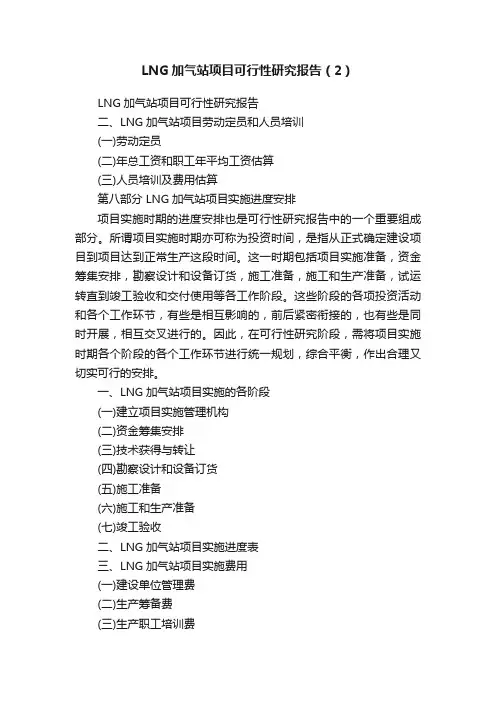 LNG 加气站项目可行性研究报告（2）

LNG 加气站项目可行性研究报告

二、LNG 加气站项目劳动定员和人员培训

(一)劳动定员

(二)年总工资和职工年平均工资估算

(三)人员培训及费用估算

第八部分 LNG 加气站项目实施进度安排

项目实施时期的进度安排也是可行性研究报告中的一个重要组成部分。所谓项目实施时期亦可称为投资时间，是指从正式确定建设项目到项目达到正常生产这段时间。这一时期包括项目实施准备，资金筹集安排，勘察设计和设备订货，施工准备，施工和生产准备，试运转直到竣工验收和交付使用等各工作阶段。这些阶段的各项投资活动和各个工作环节，有些是相互影响的，前后紧密衔接的，也有些是同时开展，相互交叉进行的。因此，在可行性研究阶段，需将项目实施时期各个阶段的各个工作环节进行统一规划，综合平衡，作出合理又切实可行的安排。

一、LNG 加气站项目实施的各阶段

(一)建立项目实施管理机构

(二)资金筹集安排

(三)技术获得与转让

(四)勘察设计和设备订货

(五)施工准备

(六)施工和生产准备

(七)竣工验收

二、LNG 加气站项目实施进度表

三、LNG 加气站项目实施费用

(一)建设单位管理费

(二)生产筹备费

(三)生产职工培训费